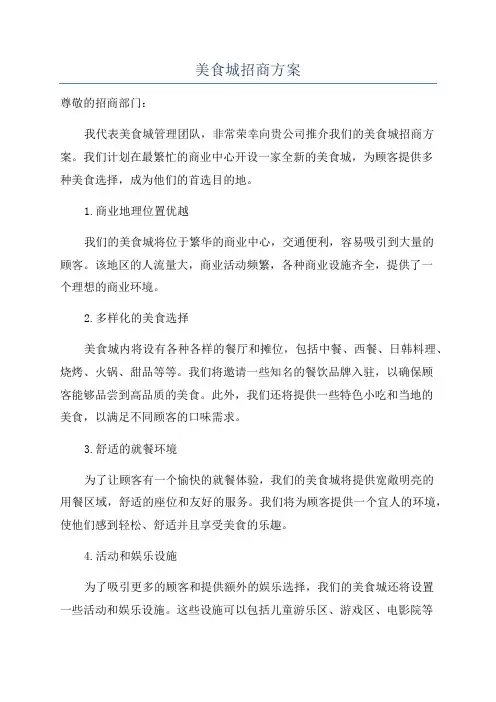 美食城招商方案

尊敬的招商部门：

我代表美食城管理团队，非常荣幸向贵公司推介我们的美食城招商方案。我们计划在最繁忙的商业中心开设一家全新的美食城，为顾客提供多种美食选择，成为他们的首选目的地。

1.商业地理位置优越

我们的美食城将位于繁华的商业中心，交通便利，容易吸引到大量的顾客。该地区的人流量大，商业活动频繁，各种商业设施齐全，提供了一个理想的商业环境。

2.多样化的美食选择

美食城内将设有各种各样的餐厅和摊位，包括中餐、西餐、日韩料理、烧烤、火锅、甜品等等。我们将邀请一些知名的餐饮品牌入驻，以确保顾客能够品尝到高品质的美食。此外，我们还将提供一些特色小吃和当地的美食，以满足不同顾客的口味需求。

3.舒适的就餐环境

为了让顾客有一个愉快的就餐体验，我们的美食城将提供宽敞明亮的用餐区域，舒适的座位和友好的服务。我们将为顾客提供一个宜人的环境，使他们感到轻松、舒适并且享受美食的乐趣。

4.活动和娱乐设施

为了吸引更多的顾客和提供额外的娱乐选择，我们的美食城还将设置一些活动和娱乐设施。这些设施可以包括儿童游乐区、游戏区、电影院等